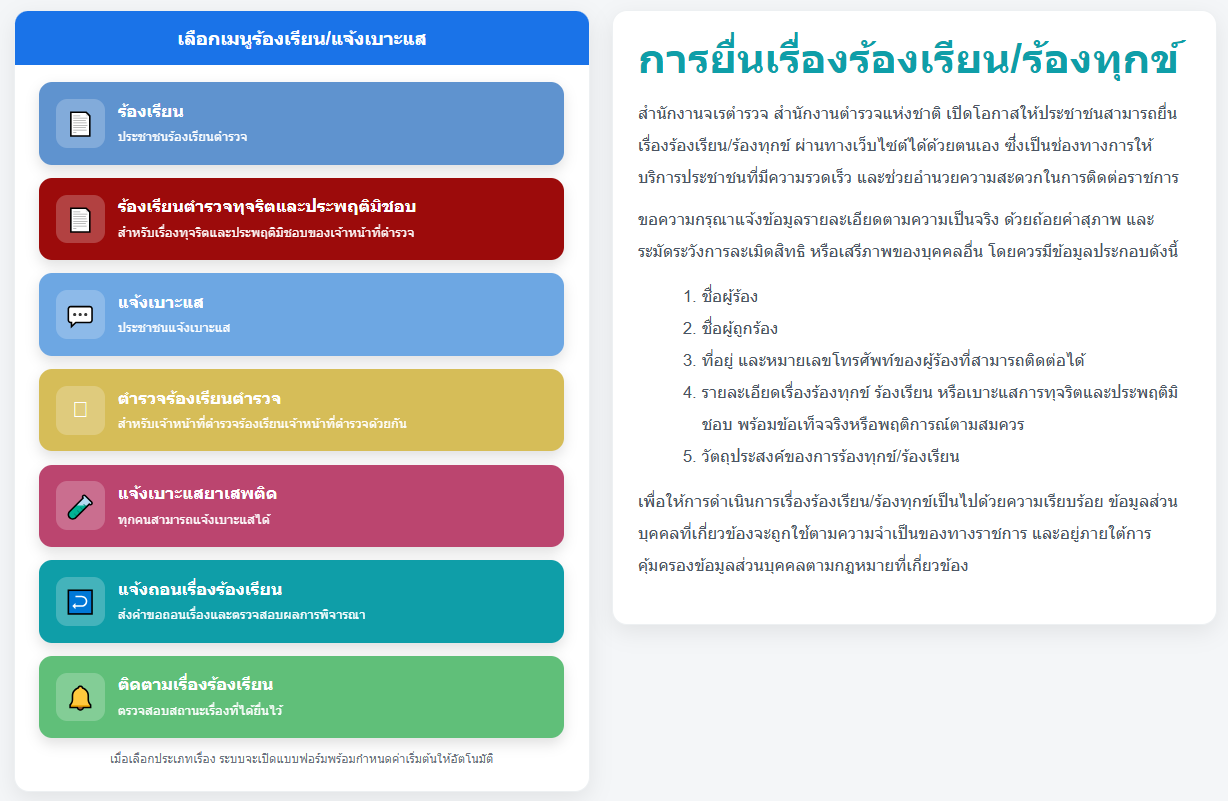 เลือกเมนูร้องเรียน/แจ้งเบาะแส

ร้องเรียน
ประชาชนร้องเรียนตำรวจ

ร้องเรียนตำรวจทุจริตและประพฤติมิชอบ
สำหรับเรื่องทุจริตและประพฤติมิชอบของเจ้าหน้าที่ตำรวจ

แจ้งเบาะแส
ประชาชนแจ้งเบาะแส

ตำรวจร้องเรียนตำรวจ
สำหรับเจ้าหน้าที่ตำรวจร้องเรียนเจ้าหน้าที่ตำรวจด้วยกัน

แจ้งเบาะแสยาเสพติด
ทุกคนสามารถแจ้งเบาะแสได้

แจ้งถอนเรื่องร้องเรียน
ส่งคำขอถอนเรื่องและตรวจสอบผลการพิจารณา

ติดตามเรื่องร้องเรียน
ตรวจสอบสถานะเรื่องที่ได้ยื่นไว้

เมื่อเลือกประเภทเรื่อง ระบบจะเปิดแบบฟอร์มพร้อมกำหนดค่าเริ่มต้นให้อัตโนมัติ

การยื่นเรื่องร้องเรียน/ร้องทุกข์

สำนักงานจเรตำรวจ สำนักงานตำรวจแห่งชาติ เปิดโอกาสให้ประชาชนสามารถยื่นเรื่องร้องเรียน/ร้องทุกข์ ผ่านทางเว็บไซต์ได้ด้วยตนเอง ซึ่งเป็นช่องทางการให้บริการประชาชนที่มีความรวดเร็ว และช่วยอำนวยความสะดวกในการติดต่อราชการ

ขอความกรุณาแจ้งข้อมูลรายละเอียดตามความเป็นจริง ด้วยถ้อยคำสุภาพ และระมัดระวังการละเมิดสิทธิ หรือเสรีภาพของบุคคลอื่น โดยควรมีข้อมูลประกอบดังนี้

1. ชื่อผู้ร้อง
2. ชื่อผู้ถูกร้อง
3. ที่อยู่ และหมายเลขโทรศัพท์ของผู้ร้องที่สามารถติดต่อได้
4. รายละเอียดเรื่องร้องทุกข์ ร้องเรียน หรือเบาะแสการทุจริตและประพฤติมิชอบ พร้อมข้อเท็จจริงหรือพฤติการณ์ตามสมควร
5. วัตถุประสงค์ของการร้องทุกข์/ร้องเรียน

เพื่อให้การดำเนินการเรื่องร้องเรียน/ร้องทุกข์เป็นไปด้วยความเรียบร้อย ข้อมูลส่วนบุคคลที่เกี่ยวข้องจะถูกใช้ตามความจำเป็นของทางราชการ และอยู่ภายใต้การคุ้มครองข้อมูลส่วนบุคคลตามกฎหมายที่เกี่ยวข้อง